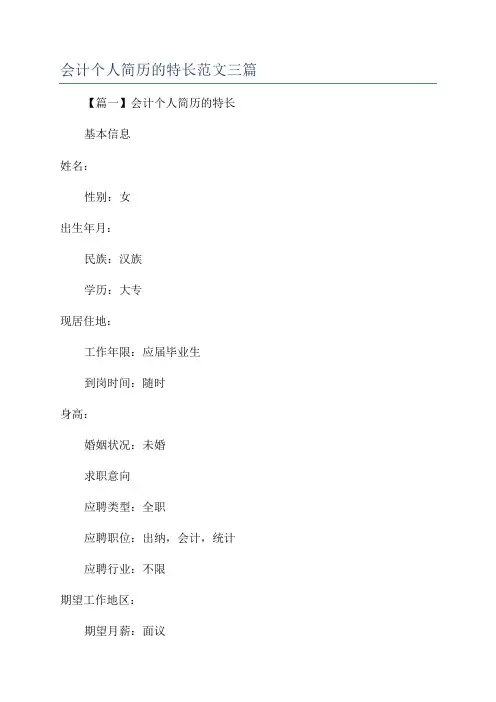 会计个人简历的特长范文三篇

【篇一】会计个人简历的特长

基本信息

姓名：

性别：女

出生年月：

民族：汉族

学历：大专

现居住地：

工作年限：应届毕业生

到岗时间：随时

身高：

婚姻状况：未婚

求职意向

应聘类型：全职

应聘职位：出纳，会计，统计

应聘行业：不限

期望工作地区：

期望月薪：面议